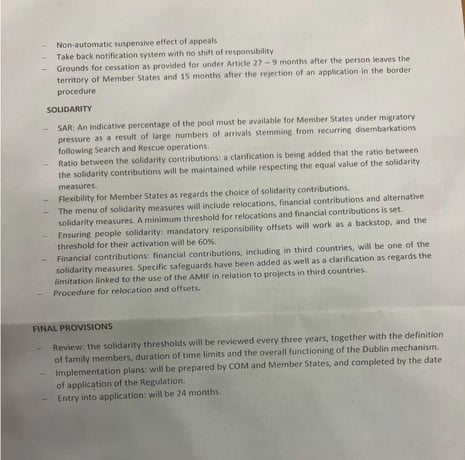 - Non-automatic suspensive effect of appeals
- Take back notification system with no shift of responsibility
- Grounds for cessation as provided for under Article 27 – 9 months after the person leaves the territory of Member States and 15 months after the rejection of an application in the border procedure

SOLIDARITY

- SAR: An indicative percentage of the pool must be available for Member States under migratory pressure as a result of large numbers of arrivals stemming from recurring disembarkations following Search and Rescue operations.
- Ratio between the solidarity contributions: a clarification is being added that the ratio between the solidarity contributions will be maintained while respecting the equal value of the solidarity measures.
- Flexibility for Member States as regards the choice of solidarity contributions.
- The menu of solidarity measures will include relocations, financial contributions and alternative solidarity measures. A minimum threshold for relocations and financial contributions is set.
- Ensuring people solidarity: mandatory responsibility offsets will work as a backstop, and the threshold for their activation will be 60%.
- Financial contributions: financial contributions, including in third countries, will be one of the solidarity measures. Specific safeguards have been added as well as a clarification as regards the limitation linked to the use of the AMIF in relation to projects in third countries.
- Procedure for relocation and offsets.

FINAL PROVISIONS

- Review: the solidarity thresholds will be reviewed every three years, together with the definition of family members, duration of time limits and the overall functioning of the Dublin mechanism.
- Implementation plans: will be prepared by COM and Member States, and completed by the date of application of the Regulation.
- Entry into application: will be 24 months.